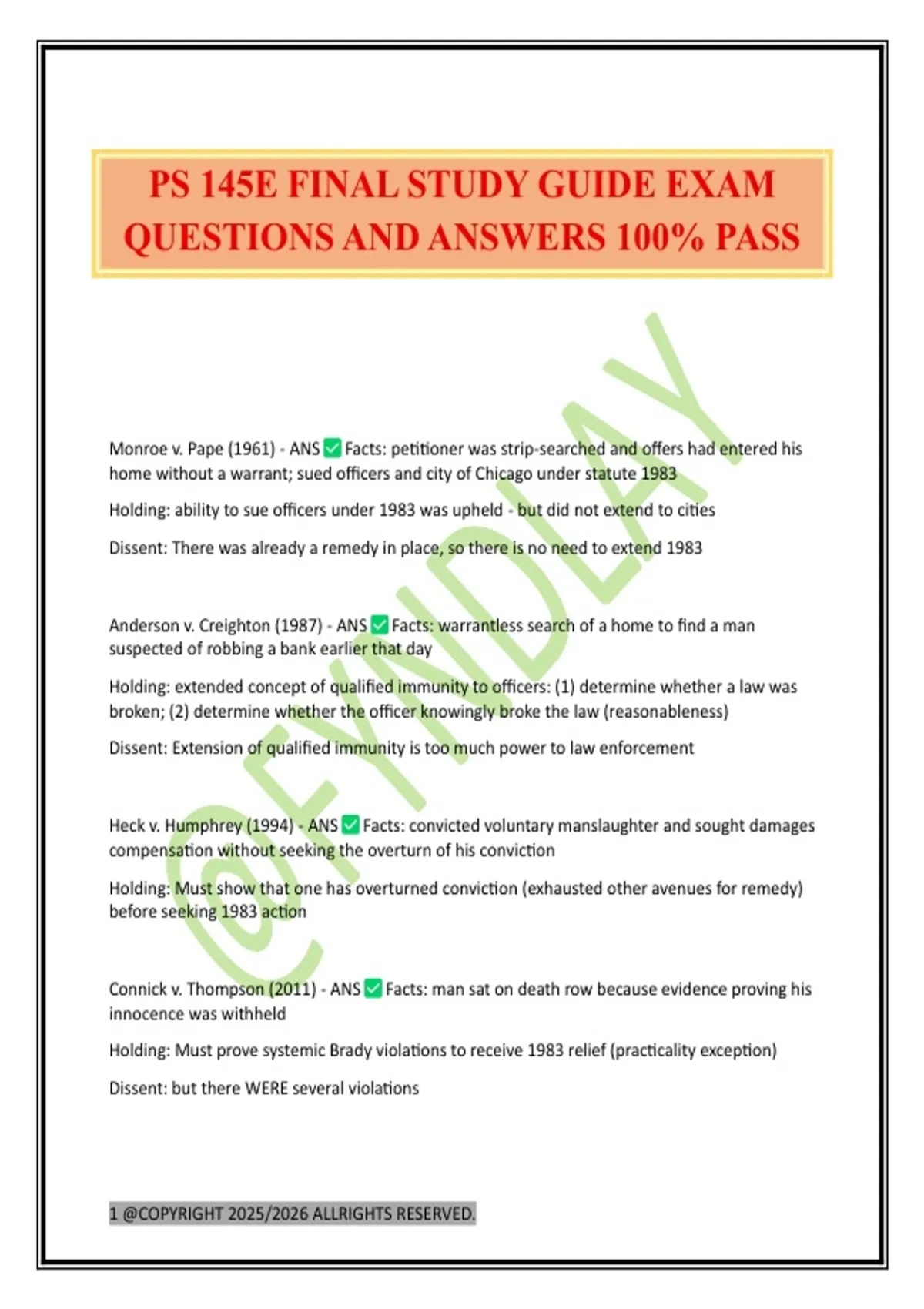 PS 145E FINAL STUDY GUIDE EXAM QUESTIONS AND ANSWERS 100% PASS

@FYNDLAY

Monroe v. Pape (1961) - ANS ✅ Facts: petitioner was strip-searched and offers had entered his home without a warrant; sued officers and city of Chicago under statute 1983

Holding: ability to sue officers under 1983 was upheld - but did not extend to cities

Dissent: There was already a remedy in place, so there is no need to extend 1983

Anderson v. Creighton (1987) - ANS ✅ Facts: warrantless search of a home to find a man suspected of robbing a bank earlier that day

Holding: extended concept of qualified immunity to officers: (1) determine whether a law was broken; (2) determine whether the officer knowingly broke the law (reasonableness)

Dissent: Extension of qualified immunity is too much power to law enforcement

Heck v. Humphrey (1994) - ANS ✅ Facts: convicted voluntary manslaughter and sought damages compensation without seeking the overturn of his conviction

Holding: Must show that one has overturned conviction (exhausted other avenues for remedy) before seeking 1983 action

Connick v. Thompson (2011) - ANS ✅ Facts: man sat on death row because evidence proving his innocence was withheld

Holding: Must prove systemic Brady violations to receive 1983 relief (practicality exception)

Dissent: but there WERE several violations

1 @COPYRIGHT 2025/2026 ALLRIGHTS RESERVED.